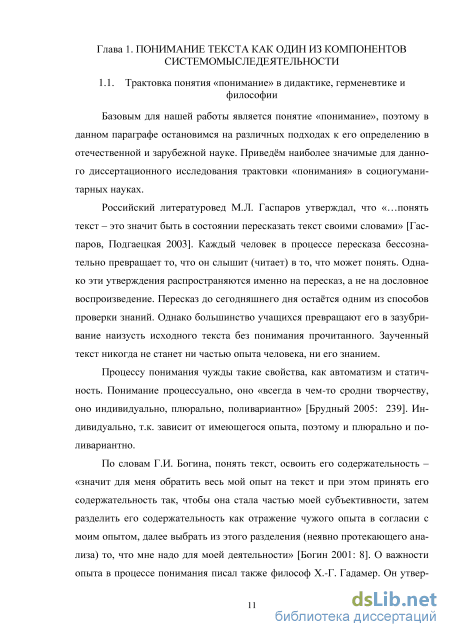 Глава 1. ПОНИМАНИЕ ТЕКСТА КАК ОДИН ИЗ КОМПОНЕНТОВ СИСТЕМОМЫСЛЕДЕЯТЕЛЬНОСТИ

1.1. Трактовка понятия «понимание» в дидактике, герменевтике и философии

Базовым для нашей работы является понятие «понимание», поэтому в данном параграфе остановимся на различных подходах к его определению в отечественной и зарубежной науке. Приведём наиболее значимые для данного диссертационного исследования трактовки «понимания» в социогуманитарных науках.

Российский литературовед М.Л. Гаспаров утверждал, что «…понять текст – это значит быть в состоянии пересказать текст своими словами» [Гаспаров, Подгаецкая 2003]. Каждый человек в процессе пересказа бессознательно превращает то, что он слышит (читает) в то, что может понять. Однако эти утверждения распространяются именно на пересказ, а не на дословное воспроизведение. Пересказ до сегодняшнего дня остаётся одним из способов проверки знаний. Однако большинство учащихся превращают его в зазубривание наизусть исходного текста без понимания прочитанного. Заученный текст никогда не станет ни частью опыта человека, ни его знанием.

Процессу понимания чужды такие свойства, как автоматизм и статичность. Понимание процессуально, оно «всегда в чем-то сродни творчеству, оно индивидуально, плюрально, поливариантно» [Брудный 2005: 239]. Индивидуально, т.к. зависит от имеющегося опыта, поэтому и плюрально и поливариантно.

По словам Г.И. Богина, понять текст, освоить его содержательность – «значит для меня обратить весь мой опыт на текст и при этом принять его содержательность так, чтобы она стала частью моей субъективности, затем разделить его содержательность как отражение чужого опыта в согласии с моим опытом, далее выбрать из этого разделения (неявно протекающего анализа) то, что мне надо для моей деятельности» [Богин 2001: 8]. О важности опыта в процессе понимания писал также философ Х.-Г. Гадамер. Он утвер-

11

dsLib.net
библиотека диссертаций